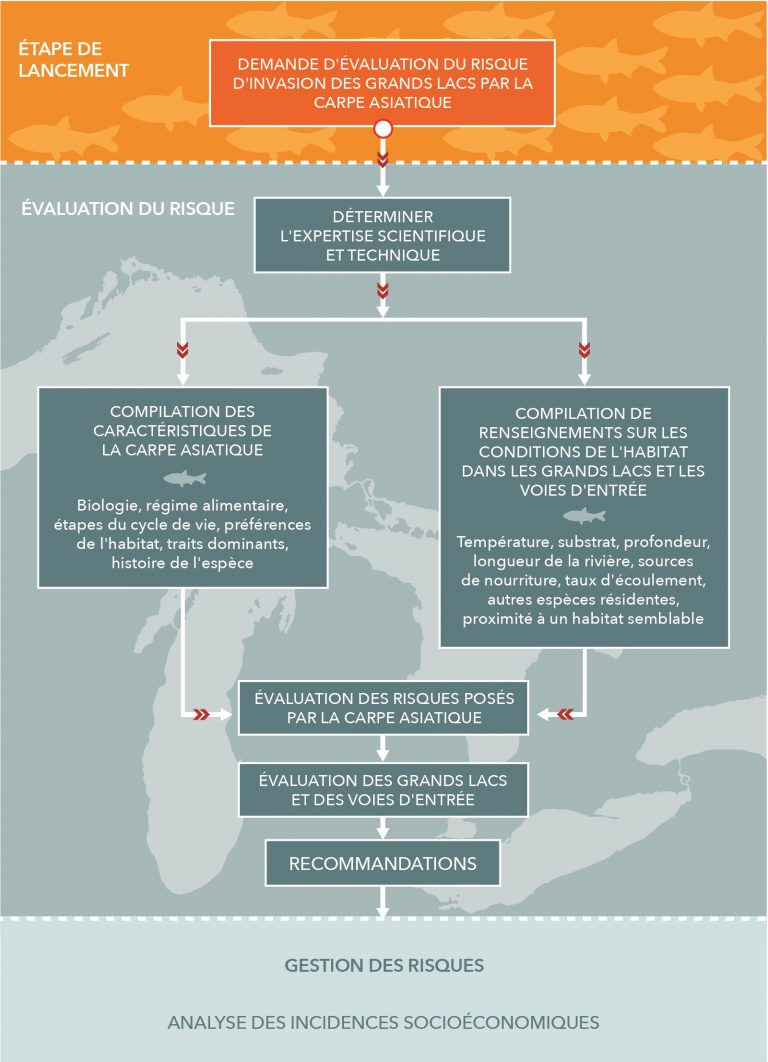 ÉTAPE DE LANCEMENT

DEMANDE D'ÉVALUATION DU RISQUE D'INVASION DES GRANDS LACS PAR LA CARPE ASIATIQUE

ÉVALUATION DU RISQUE

DÉTERMINER L'EXPERTISE SCIENTIFIQUE ET TECHNIQUE

COMPILATION DES CARACTÉRISTIQUES DE LA CARPE ASIATIQUE

Biologie, régime alimentaire, étapes du cycle de vie, préférences de l'habitat, traits dominants, histoire de l'espèce

COMPILATION DE RENSEIGNEMENTS SUR LES CONDITIONS DE L'HABITAT DANS LES GRANDS LACS ET LES VOIES D'ENTRÉE

Température, substrat, profondeur, longueur de la rivière, sources de nourriture, taux d'écoulement, autres espèces résidentes, proximité à un habitat semblable

ÉVALUATION DES RISQUES POSÉS PAR LA CARPE ASIATIQUE

ÉVALUATION DES GRANDS LACS ET DES VOIES D'ENTRÉE

RECOMMANDATIONS

GESTION DES RISQUES

ANALYSE DES INCIDENCES SOCIOÉCONOMIQUES